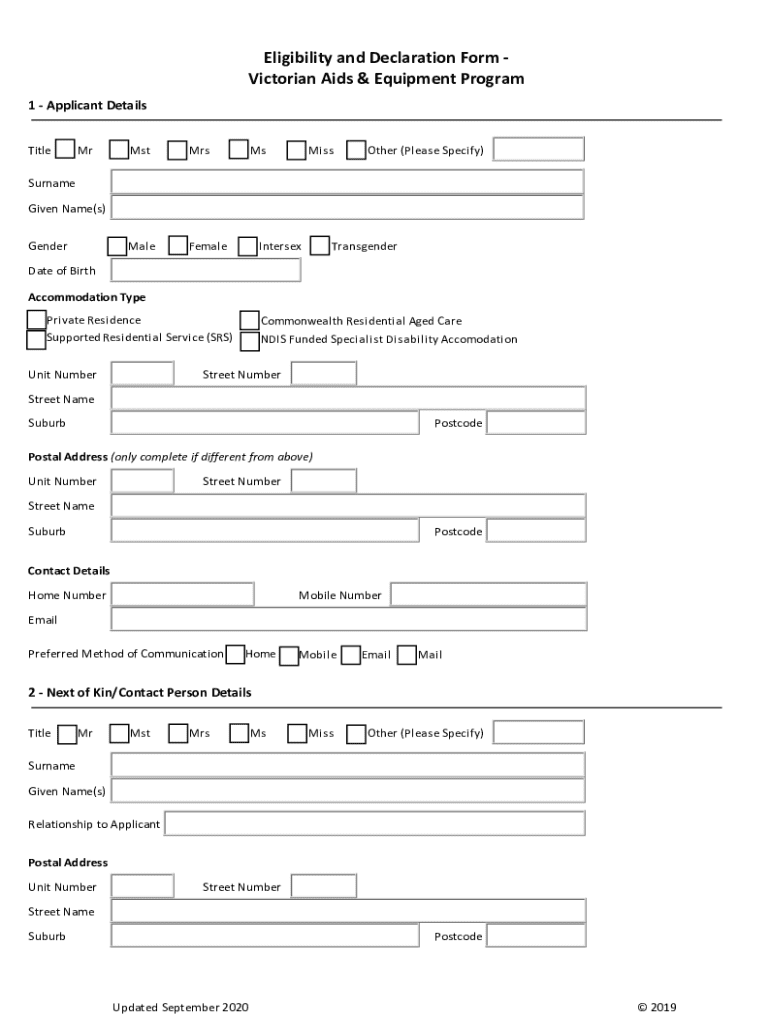 Eligibility and Declaration Form -
Victorian Aids & Equipment Program

1 - Applicant Details

Title Mr Mst Mrs Ms Miss Other (Please Specify)

Surname

Given Name(s)

Gender Male Female Intersex Transgender

Date of Birth

Accommodation Type

Private Residence
Supported Residential Service (SRS)
Commonwealth Residential Aged Care
NDIS Funded Specialist Disability Accomodation

Unit Number Street Number

Street Name

Suburb Postcode

Postal Address (only complete if different from above)

Unit Number Street Number

Street Name

Suburb Postcode

Contact Details

Home Number Mobile Number

Email

Preferred Method of Communication Home Mobile Email Mail

2 - Next of Kin/Contact Person Details

Title Mr Mst Mrs Ms Miss Other (Please Specify)

Surname

Given Name(s)

Relationship to Applicant

Postal Address

Unit Number Street Number

Street Name

Suburb Postcode

Updated September 2020 © 2019